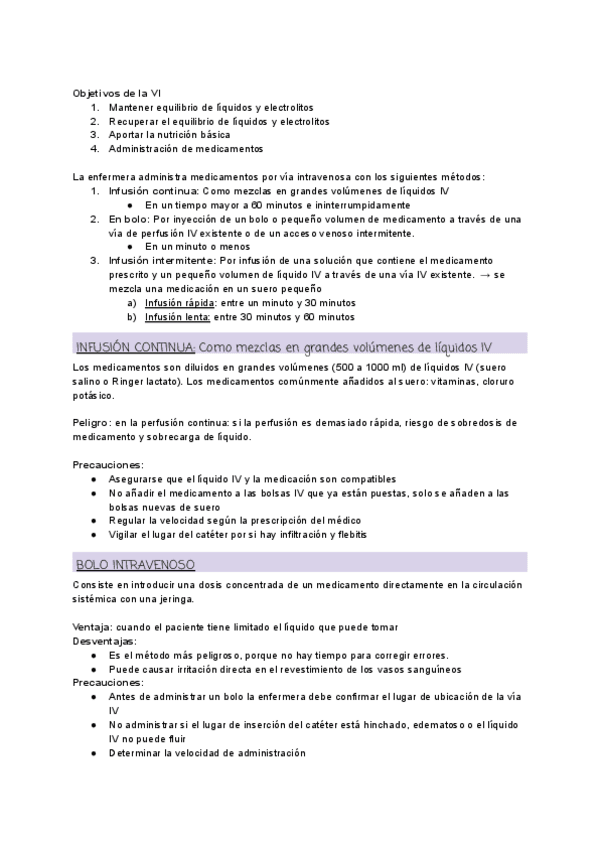 Objetivos de la VI
1. Mantener equilibrio de líquidos y electrolitos
2. Recuperar el equilibrio de líquidos y electrolitos
3. Aportar la nutrición básica
4. Administración de medicamentos

La enfermera administra medicamentos por vía intravenosa con los siguientes métodos:
1. Infusión continua: Como mezclas en grandes volúmenes de líquidos IV
   ● En un tiempo mayor a 60 minutos e ininterrumpidamente
2. En bolo: Por inyección de un bolo o pequeño volumen de medicamento a través de una vía de perfusión IV existente o de un acceso venoso intermitente.
   ● En un minuto o menos
3. Infusión intermitente: Por infusión de una solución que contiene el medicamento prescrito y un pequeño volumen de líquido IV a través de una vía IV existente. → se mezcla una medicación en un suero pequeño
   a) Infusión rápida: entre un minuto y 30 minutos
   b) Infusión lenta: entre 30 minutos y 60 minutos

INFUSIÓN CONTINUA: Como mezclas en grandes volúmenes de líquidos IV

Los medicamentos son diluidos en grandes volúmenes (500 a 1000 ml) de líquidos IV (suero salino o Ringer lactato). Los medicamentos comúnmente añadidos al suero: vitaminas, cloruro potásico.

Peligro: en la perfusión continua: si la perfusión es demasiado rápida, riesgo de sobredosis de medicamento y sobrecarga de líquido.

Precauciones:
● Asegurarse que el líquido IV y la medicación son compatibles
● No añadir el medicamento a las bolsas IV que ya están puestas, solo se añaden a las bolsas nuevas de suero
● Regular la velocidad según la prescripción del médico
● Vigilar el lugar del catéter por si hay infiltración y flebitis

BOLO INTRAVENOSO

Consiste en introducir una dosis concentrada de un medicamento directamente en la circulación sistémica con una jeringa.

Ventaja: cuando el paciente tiene limitado el líquido que puede tomar
Desventajas:
● Es el método más peligroso, porque no hay tiempo para corregir errores.
● Puede causar irritación directa en el revestimiento de los vasos sanguíneos
Precauciones:
● Antes de administrar un bolo la enfermera debe confirmar el lugar de ubicación de la vía IV
● No administrar si el lugar de inserción del catéter está hinchado, edematoso o el líquido IV no puede fluir
● Determinar la velocidad de administración